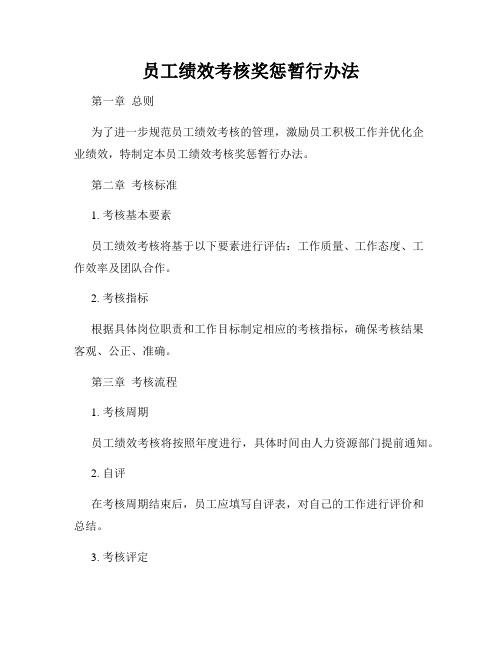 员工绩效考核奖惩暂行办法

第一章 总则

为了进一步规范员工绩效考核的管理，激励员工积极工作并优化企业绩效，特制定本员工绩效考核奖惩暂行办法。

第二章 考核标准

1. 考核基本要素

员工绩效考核将基于以下要素进行评估：工作质量、工作态度、工作效率及团队合作。

2. 考核指标

根据具体岗位职责和工作目标制定相应的考核指标，确保考核结果客观、公正、准确。

第三章 考核流程

1. 考核周期

员工绩效考核将按照年度进行，具体时间由人力资源部门提前通知。

2. 自评

在考核周期结束后，员工应填写自评表，对自己的工作进行评价和总结。

3. 考核评定